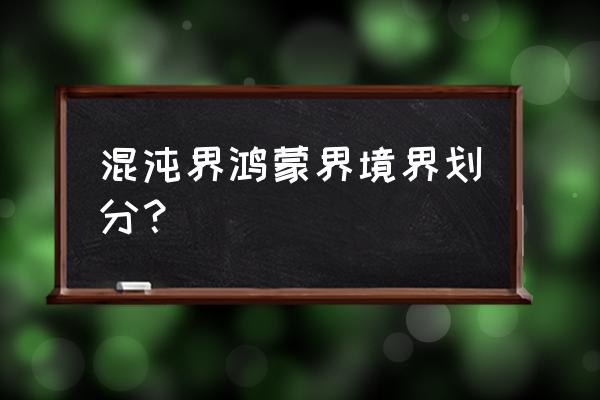 混沌界鸿蒙界境界划分？